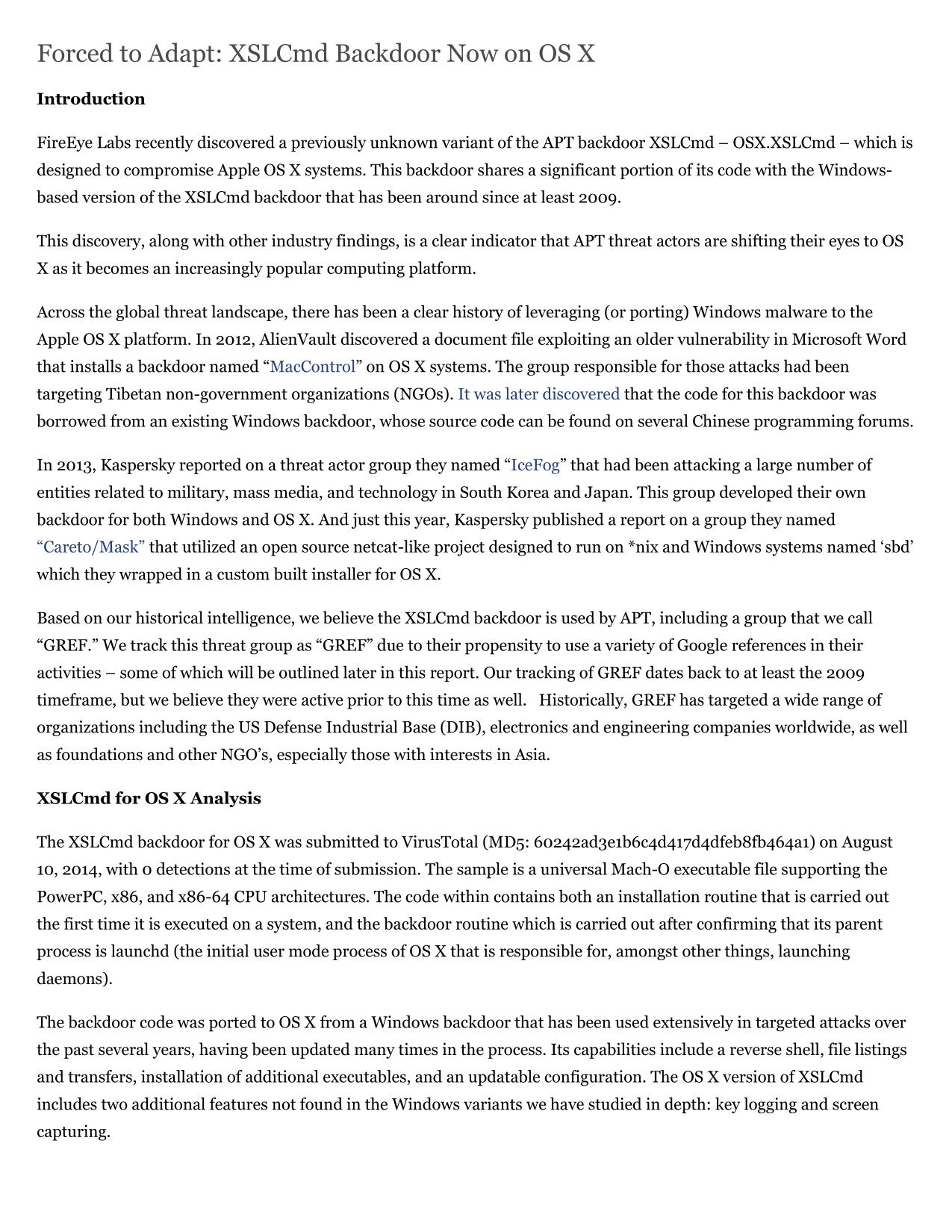 Forced to Adapt: XSLCmd Backdoor Now on OS X

Introduction

FireEye Labs recently discovered a previously unknown variant of the APT backdoor XSLCmd – OSX.XSLCmd – which is designed to compromise Apple OS X systems. This backdoor shares a significant portion of its code with the Windows-based version of the XSLCmd backdoor that has been around since at least 2009.

This discovery, along with other industry findings, is a clear indicator that APT threat actors are shifting their eyes to OS X as it becomes an increasingly popular computing platform.

Across the global threat landscape, there has been a clear history of leveraging (or porting) Windows malware to the Apple OS X platform. In 2012, AlienVault discovered a document file exploiting an older vulnerability in Microsoft Word that installs a backdoor named “MacControl” on OS X systems. The group responsible for those attacks had been targeting Tibetan non-government organizations (NGOs). It was later discovered that the code for this backdoor was borrowed from an existing Windows backdoor, whose source code can be found on several Chinese programming forums.

In 2013, Kaspersky reported on a threat actor group they named “IceFog” that had been attacking a large number of entities related to military, mass media, and technology in South Korea and Japan. This group developed their own backdoor for both Windows and OS X. And just this year, Kaspersky published a report on a group they named “Careto/Mask” that utilized an open source netcat-like project designed to run on *nix and Windows systems named ‘sbd’ which they wrapped in a custom built installer for OS X.

Based on our historical intelligence, we believe the XSLCmd backdoor is used by APT, including a group that we call “GREF.” We track this threat group as “GREF” due to their propensity to use a variety of Google references in their activities – some of which will be outlined later in this report. Our tracking of GREF dates back to at least the 2009 timeframe, but we believe they were active prior to this time as well. Historically, GREF has targeted a wide range of organizations including the US Defense Industrial Base (DIB), electronics and engineering companies worldwide, as well as foundations and other NGO’s, especially those with interests in Asia.

XSLCmd for OS X Analysis

The XSLCmd backdoor for OS X was submitted to VirusTotal (MD5: 60242ad3e1b6c4d417d4dfeb8fb464a1) on August 10, 2014, with 0 detections at the time of submission. The sample is a universal Mach-O executable file supporting the PowerPC, x86, and x86-64 CPU architectures. The code within contains both an installation routine that is carried out the first time it is executed on a system, and the backdoor routine which is carried out after confirming that its parent process is launchd (the initial user mode process of OS X that is responsible for, amongst other things, launching daemons).

The backdoor code was ported to OS X from a Windows backdoor that has been used extensively in targeted attacks over the past several years, having been updated many times in the process. Its capabilities include a reverse shell, file listings and transfers, installation of additional executables, and an updatable configuration. The OS X version of XSLCmd includes two additional features not found in the Windows variants we have studied in depth: key logging and screen capturing.